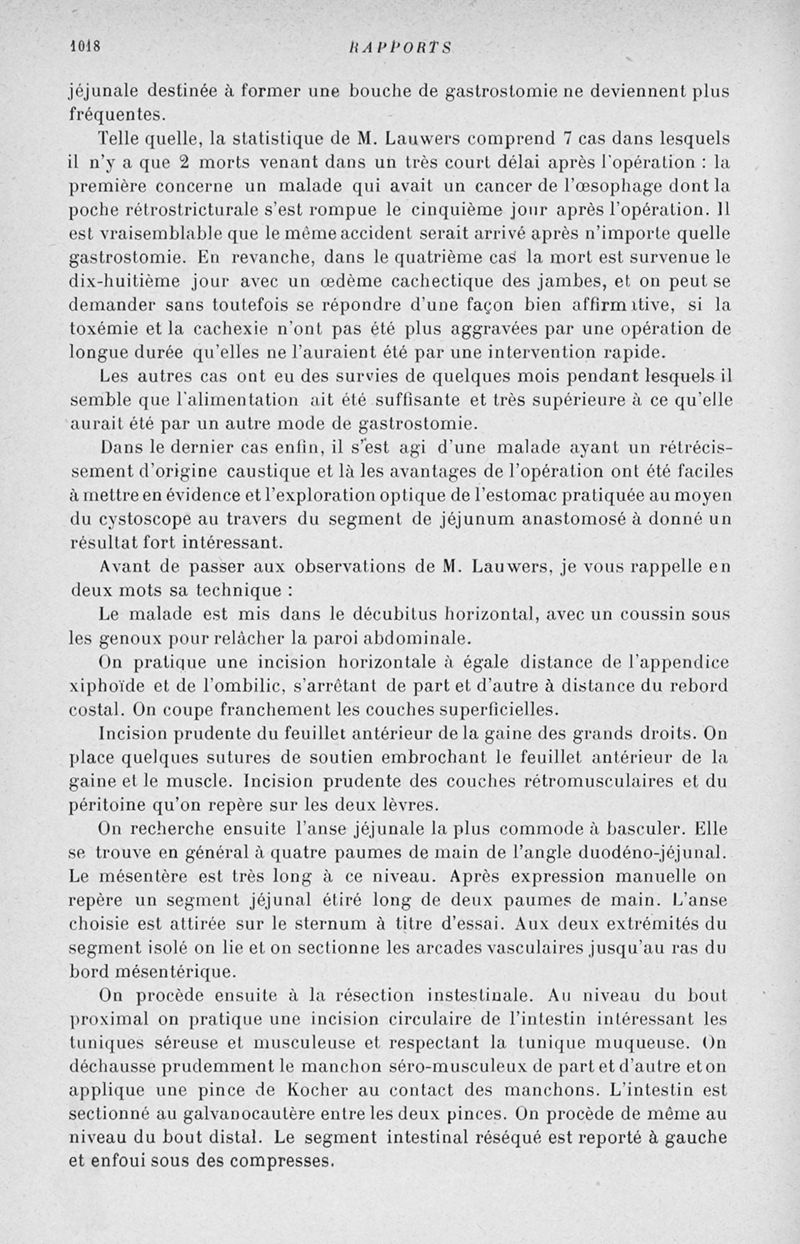 1018 RAPPORTS

jéjunale destinée à former une bouche de gastrostomie ne deviennent plus fréquentes.

Telle quelle, la statistique de M. Lauwers comprend 7 cas dans lesquels il n'y a que 2 morts venant dans un très court délai après l'opération : la première concerne un malade qui avait un cancer de l'œsophage dont la poche rétrostricturale s'est rompue le cinquième jour après l'opération. Il est vraisemblable que le même accident serait arrivé après n'importe quelle gastrostomie. En revanche, dans le quatrième cas la mort est survenue le dix-huitième jour avec un œdème cachectique des jambes, et on peut se demander sans toutefois se répondre d'une façon bien affirmative, si la toxémie et la cachexie n'ont pas été plus aggravées par une opération de longue durée qu'elles ne l'auraient été par une intervention rapide.

Les autres cas ont eu des survies de quelques mois pendant lesquels il semble que l'alimentation ait été suffisante et très supérieure à ce qu'elle aurait été par un autre mode de gastrostomie.

Dans le dernier cas enfin, il s'est agi d'une malade ayant un rétrécissement d'origine caustique et là les avantages de l'opération ont été faciles à mettre en évidence et l'exploration optique de l'estomac pratiquée au moyen du cystoscope au travers du segment de jéjunum anastomosé à donné un résultat fort intéressant.

Avant de passer aux observations de M. Lauwers, je vous rappelle en deux mots sa technique :

Le malade est mis dans le décubitus horizontal, avec un coussin sous les genoux pour relâcher la paroi abdominale.

On pratique une incision horizontale à égale distance de l'appendice xiphoïde et de l'ombilic, s'arrêtant de part et d'autre à distance du rebord costal. On coupe franchement les couches superficielles.

Incision prudente du feuillet antérieur de la gaine des grands droits. On place quelques sutures de soutien embrochant le feuillet antérieur de la gaine et le muscle. Incision prudente des couches rétromusculaires et du péritoine qu'on repère sur les deux lèvres.

On recherche ensuite l'anse jéjunale la plus commode à basculer. Elle se trouve en général à quatre paumes de main de l'angle duodéno-jéjunal. Le mésentère est très long à ce niveau. Après expression manuelle on repère un segment jéjunal étiré long de deux paumes de main. L'anse choisie est attirée sur le sternum à titre d'essai. Aux deux extrémités du segment isolé on lie et on sectionne les arcades vasculaires jusqu'au ras du bord mésentérique.

On procède ensuite à la résection instestinale. Au niveau du bout proximal on pratique une incision circulaire de l'intestin intéressant les tuniques séreuse et musculeuse et respectant la tunique muqueuse. On déchausse prudemment le manchon séro-musculeux de part et d'autre et on applique une pince de Kocher au contact des manchons. L'intestin est sectionné au galvanocautère entre les deux pinces. On procède de même au niveau du bout distal. Le segment intestinal réséqué est reporté à gauche et enfoui sous des compresses.